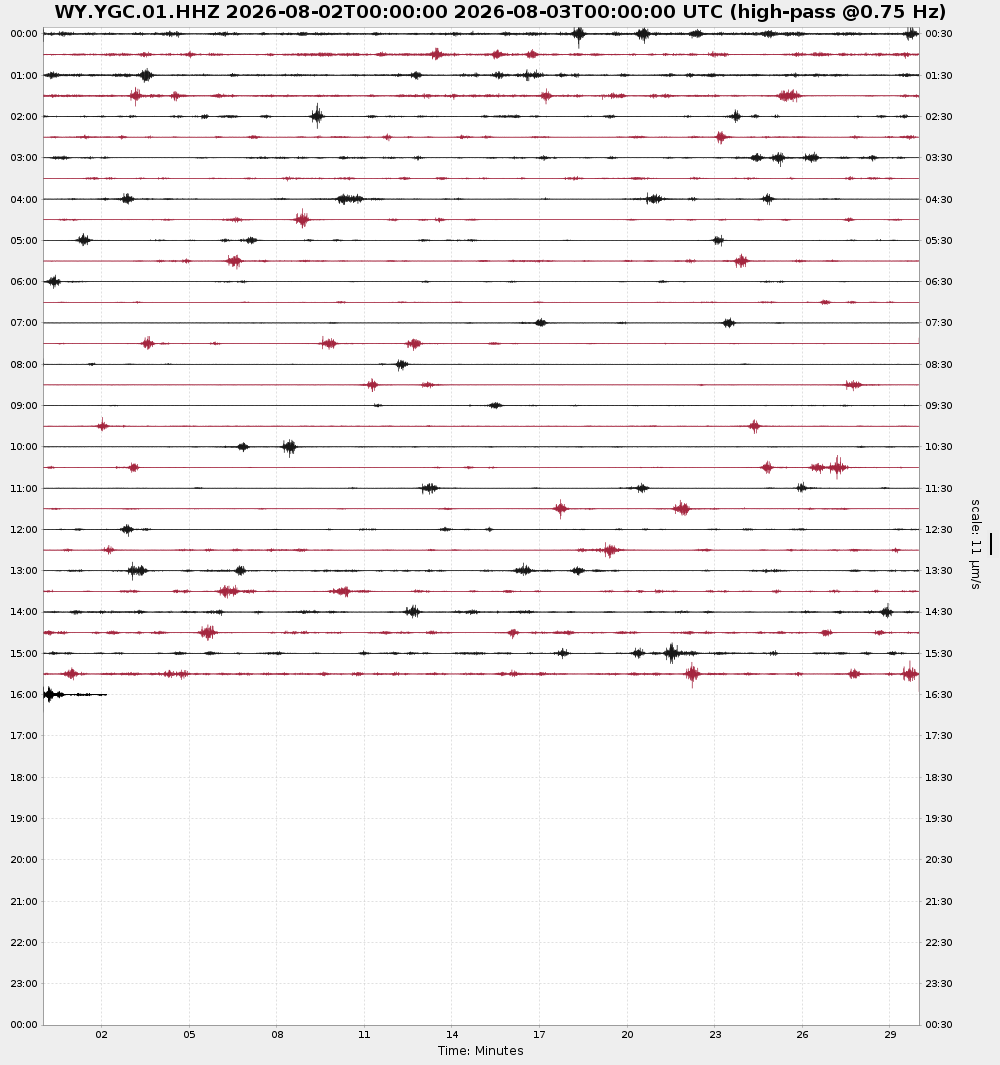 WY.YGC.01.HHZ 2026-08-02T00:00:00 2026-08-03T00:00:00 UTC (high-pass @0.75 Hz)

00:00
01:00
02:00
03:00
04:00
05:00
06:00
07:00
08:00
09:00
10:00
11:00
12:00
13:00
14:00
15:00
16:00
17:00
18:00
19:00
20:00
21:00
22:00
23:00
00:00

00:30
01:30
02:30
03:30
04:30
05:30
06:30
07:30
08:30
09:30
10:30
11:30
12:30
13:30
14:30
15:30
16:30
17:30
18:30
19:30
20:30
21:30
22:30
23:30
00:30

scale: 11 μm/s

02 05 08 11 14 17 20 23 26 29
Time: Minutes